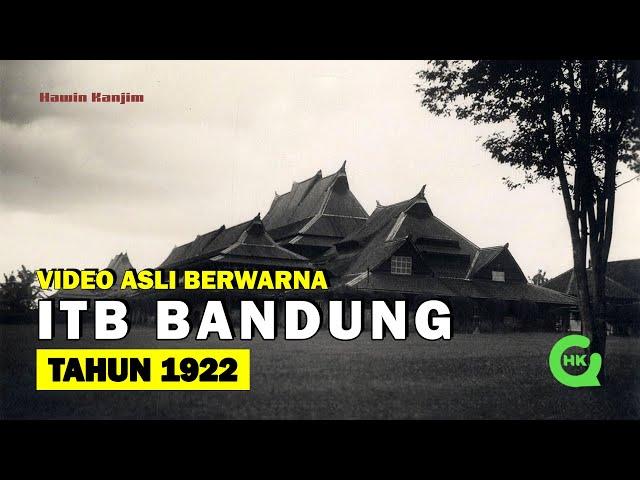 Hamin Kanjim

VIDEO ASLI BERWARNA

ITB BANDUNG

TAHUN 1922

HK